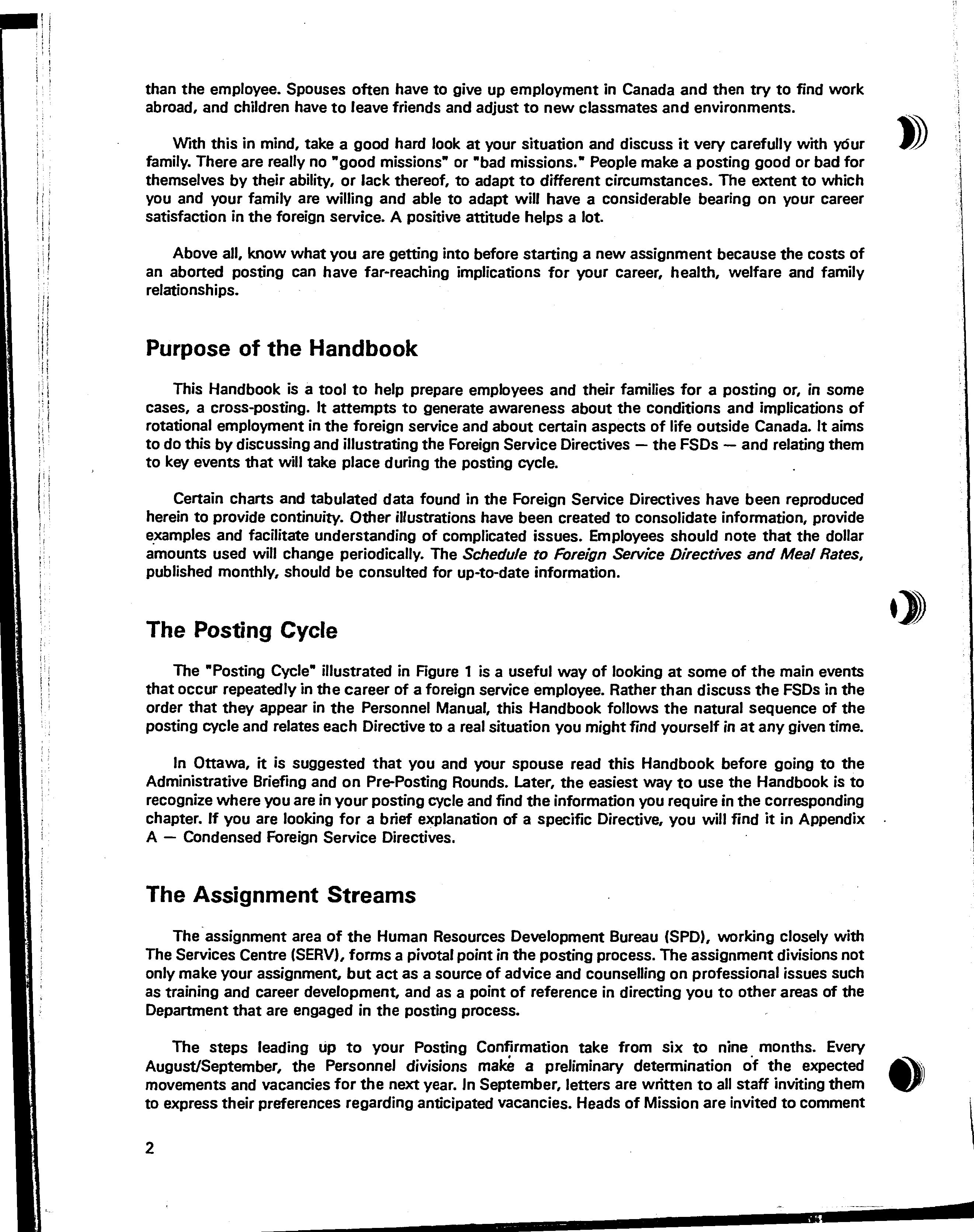 than the employee. Spouses often have to give up employment in Canada and then try to find work abroad, and children have to leave friends and adjust to new classmates and environments.

With this in mind, take a good hard look at your situation and discuss it very carefully with your family. There are really no "good missions" or "bad missions." People make a posting good or bad for themselves by their ability, or lack thereof, to adapt to different circumstances. The extent to which you and your family are willing and able to adapt will have a considerable bearing on your career satisfaction in the foreign service. A positive attitude helps a lot.

Above all, know what you are getting into before starting a new assignment because the costs of an aborted posting can have far-reaching implications for your career, health, welfare and family relationships.

Purpose of the Handbook

This Handbook is a tool to help prepare employees and their families for a posting or, in some cases, a cross-posting. It attempts to generate awareness about the conditions and implications of rotational employment in the foreign service and about certain aspects of life outside Canada. It aims to do this by discussing and illustrating the Foreign Service Directives — the FSDs — and relating them to key events that will take place during the posting cycle.

Certain charts and tabulated data found in the Foreign Service Directives have been reproduced herein to provide continuity. Other illustrations have been created to consolidate information, provide examples and facilitate understanding of complicated issues. Employees should note that the dollar amounts used will change periodically. The Schedule to Foreign Service Directives and Meal Rates, published monthly, should be consulted for up-to-date information.

The Posting Cycle

The "Posting Cycle" illustrated in Figure 1 is a useful way of looking at some of the main events that occur repeatedly in the career of a foreign service employee. Rather than discuss the FSDs in the order that they appear in the Personnel Manual, this Handbook follows the natural sequence of the posting cycle and relates each Directive to a real situation you might find yourself in at any given time.

In Ottawa, it is suggested that you and your spouse read this Handbook before going to the Administrative Briefing and on Pre-Posting Rounds. Later, the easiest way to use the Handbook is to recognize where you are in your posting cycle and find the information you require in the corresponding chapter. If you are looking for a brief explanation of a specific Directive, you will find it in Appendix A — Condensed Foreign Service Directives.

The Assignment Streams

The assignment area of the Human Resources Development Bureau (SPD), working closely with The Services Centre (SERV), forms a pivotal point in the posting process. The assignment divisions not only make your assignment, but act as a source of advice and counselling on professional issues such as training and career development, and as a point of reference in directing you to other areas of the Department that are engaged in the posting process.

The steps leading up to your Posting Confirmation take from six to nine months. Every August/September, the Personnel divisions make a preliminary determination of the expected movements and vacancies for the next year. In September, letters are written to all staff inviting them to express their preferences regarding anticipated vacancies. Heads of Mission are invited to comment

2